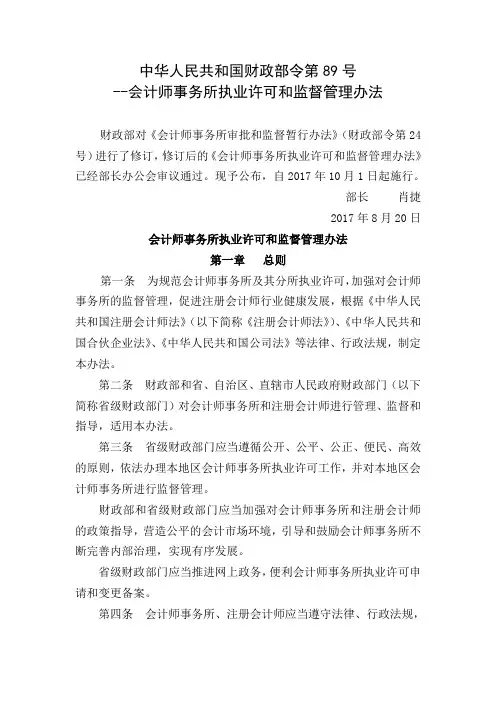 中华人民共和国财政部令第 89 号
--会计师事务所执业许可和监督管理办法

财政部对《会计师事务所审批和监督暂行办法》(财政部令第 24 号）进行了修订，修订后的《会计师事务所执业许可和监督管理办法》已经部长办公会审议通过。现予公布，自 2017 年 10 月 1 日起施行。

部长　　肖捷

2017 年 8 月 20 日

会计师事务所执业许可和监督管理办法

第一章　总则

第一条　为规范会计师事务所及其分所执业许可，加强对会计师事务所的监督管理，促进注册会计师行业健康发展，根据《中华人民共和国注册会计师法》（以下简称《注册会计师法》）、《中华人民共和国合伙企业法》、《中华人民共和国公司法》等法律、行政法规，制定本办法。

第二条　财政部和省、自治区、直辖市人民政府财政部门（以下简称省级财政部门）对会计师事务所和注册会计师进行管理、监督和指导，适用本办法。

第三条　省级财政部门应当遵循公开、公平、公正、便民、高效的原则，依法办理本地区会计师事务所执业许可工作，并对本地区会计师事务所进行监督管理。

财政部和省级财政部门应当加强对会计师事务所和注册会计师的政策指导，营造公平的会计市场环境，引导和鼓励会计师事务所不断完善内部治理，实现有序发展。

省级财政部门应当推进网上政务，便利会计师事务所执业许可申请和变更备案。

第四条　会计师事务所、注册会计师应当遵守法律、行政法规，